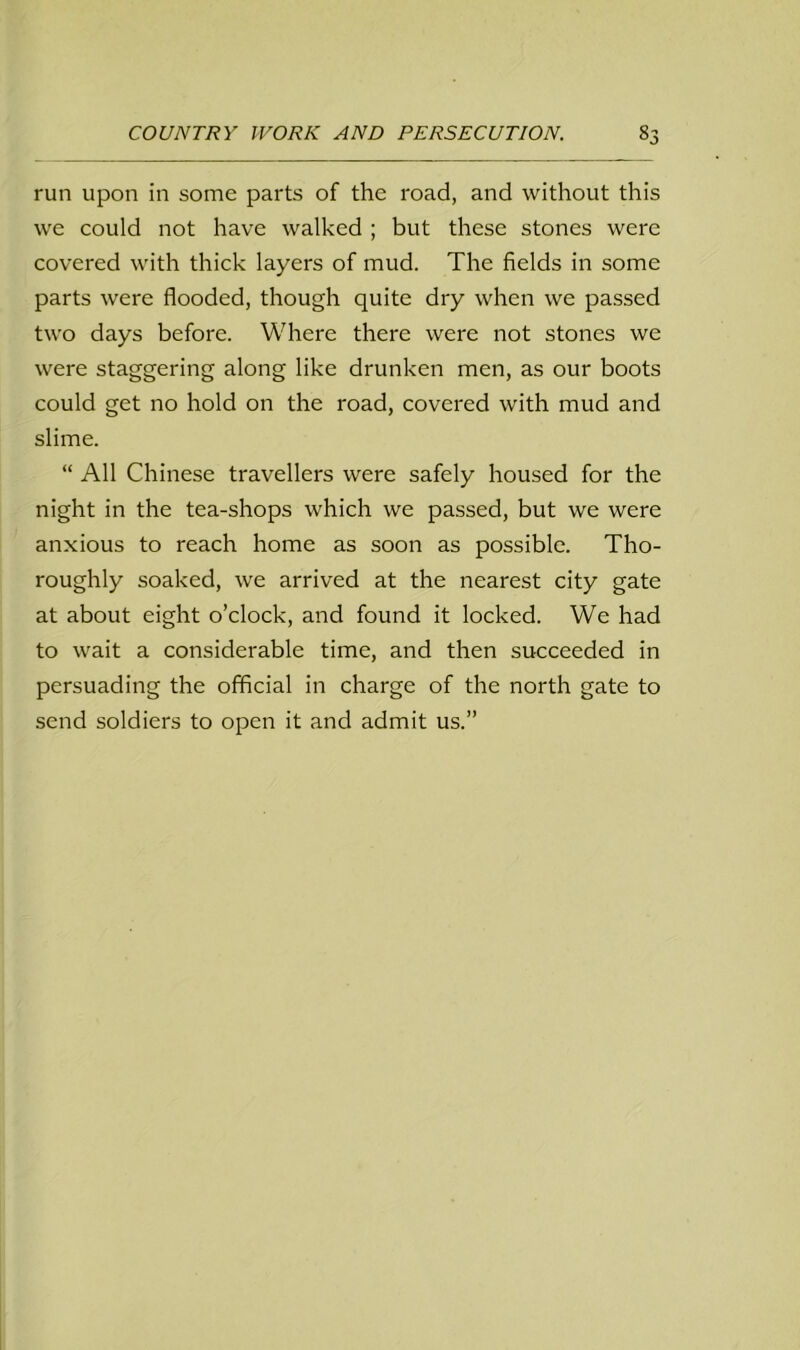 COUNTRY WORK AND PERSECUTION. 83

run upon in some parts of the road, and without this we could not have walked ; but these stones were covered with thick layers of mud. The fields in some parts were flooded, though quite dry when we passed two days before. Where there were not stones we were staggering along like drunken men, as our boots could get no hold on the road, covered with mud and slime.

" All Chinese travellers were safely housed for the night in the tea-shops which we passed, but we were anxious to reach home as soon as possible. Thoroughly soaked, we arrived at the nearest city gate at about eight o'clock, and found it locked. We had to wait a considerable time, and then succeeded in persuading the official in charge of the north gate to send soldiers to open it and admit us."